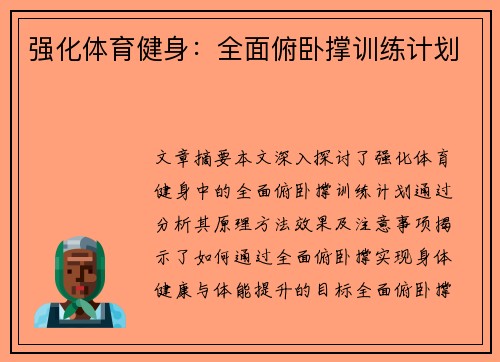 强化体育健身：全面俯卧撑训练计划

文章摘要本文深入探讨了强化体育健身中的全面俯卧撑训练计划通过分析其原理方法效果及注意事项揭示了如何通过全面俯卧撑实现身体健康与体能提升的目标全面俯卧撑